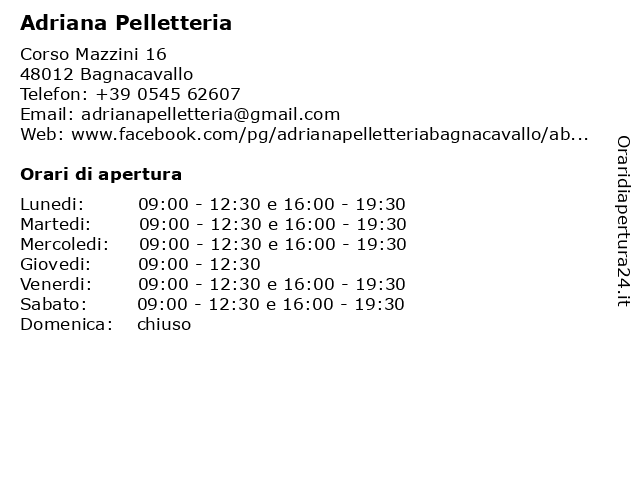 Adriana Pelletteria

Corso Mazzini 16
48012 Bagnacavallo
Telefon: +39 0545 62607
Email: adrianapelletteria@gmail.com
Web: www.facebook.com/pg/adrianapelletteriabagnacavallo/ab...

Orari di apertura

| | |
|---|---|
| Lunedi: | 09:00 - 12:30 e 16:00 - 19:30 |
| Martedi: | 09:00 - 12:30 e 16:00 - 19:30 |
| Mercoledi: | 09:00 - 12:30 e 16:00 - 19:30 |
| Giovedi: | 09:00 - 12:30 |
| Venerdi: | 09:00 - 12:30 e 16:00 - 19:30 |
| Sabato: | 09:00 - 12:30 e 16:00 - 19:30 |
| Domenica: | chiuso |

Oraridiapertura24.it